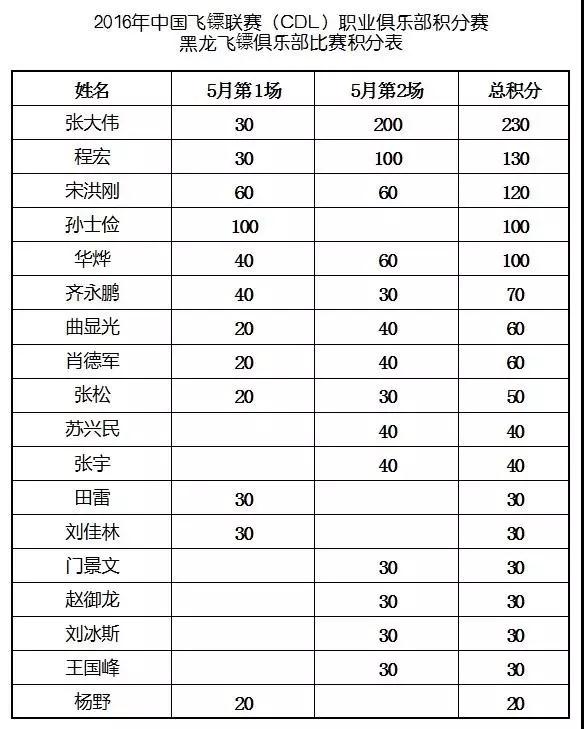 2016年中国飞镖联赛（CDL）职业俱乐部积分赛
黑龙飞镖俱乐部比赛积分表

| 姓名 | 5月第1场 | 5月第2场 | 总积分 |
|---|---|---|---|
| 张大伟 | 30 | 200 | 230 |
| 程宏 | 30 | 100 | 130 |
| 宋洪刚 | 60 | 60 | 120 |
| 孙士俭 | 100 |  | 100 |
| 华烨 | 40 | 60 | 100 |
| 齐永鹏 | 40 | 30 | 70 |
| 曲显光 | 20 | 40 | 60 |
| 肖德军 | 20 | 40 | 60 |
| 张松 | 20 | 30 | 50 |
| 苏兴民 |  | 40 | 40 |
| 张宇 |  | 40 | 40 |
| 田雷 | 30 |  | 30 |
| 刘佳林 | 30 |  | 30 |
| 门景文 |  | 30 | 30 |
| 赵御龙 |  | 30 | 30 |
| 刘冰斯 |  | 30 | 30 |
| 王国峰 |  | 30 | 30 |
| 杨野 | 20 |  | 20 |